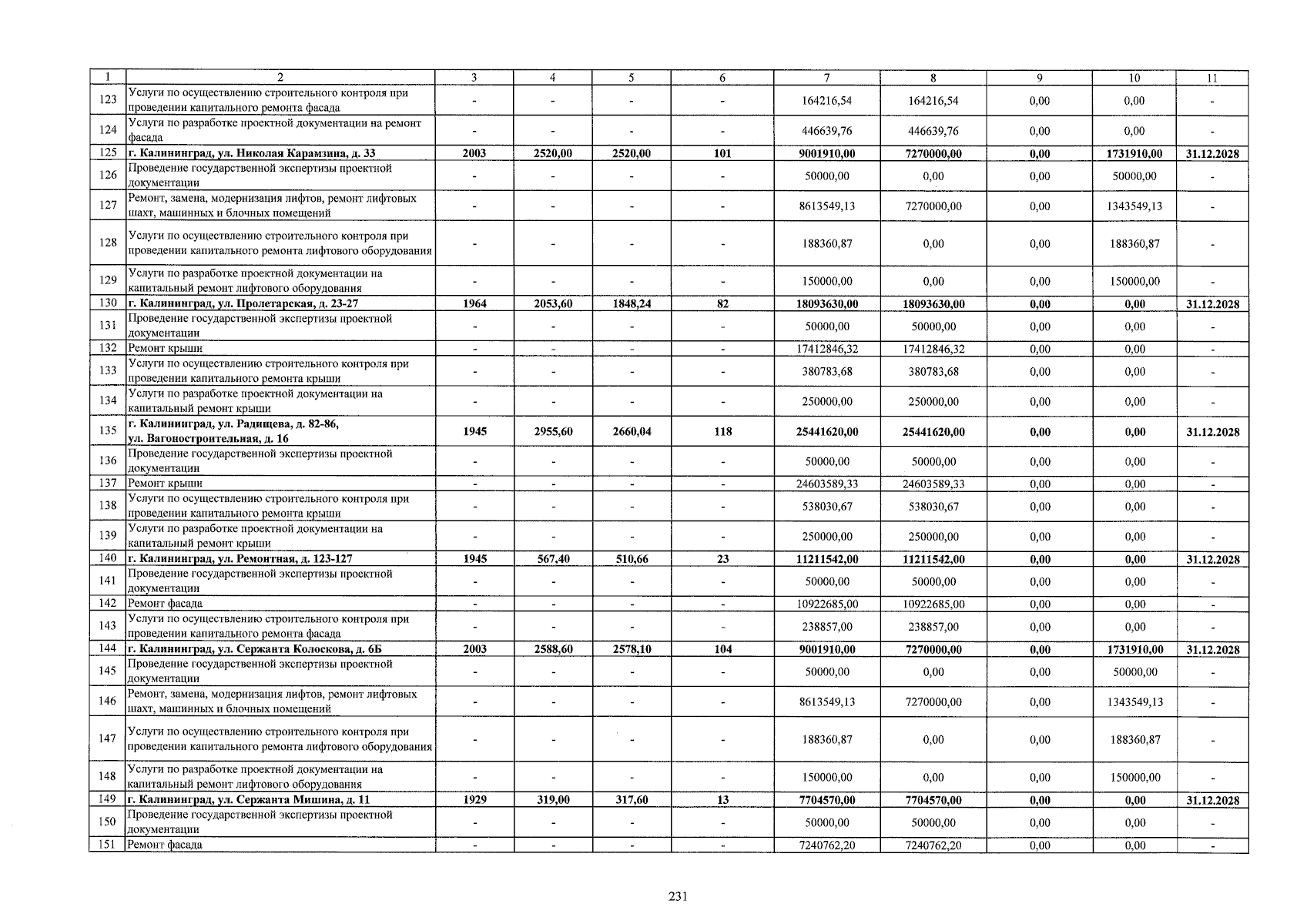 | 1 | 2 | 3 | 4 | 5 | 6 | 7 | 8 | 9 | 10 | 11 |
|---|---|---|---|---|---|---|---|---|---|---|
| 123 | Услуги по осуществлению строительного контроля при проведении капитального ремонта фасада | - | - | - | - | 164216,54 | 164216,54 | 0,00 | 0,00 | - |
| 124 | Услуги по разработке проектной документации на ремонт фасада | - | - | - | - | 446639,76 | 446639,76 | 0,00 | 0,00 | - |
| 125 | г. Калининград, ул. Николая Карамзина, д. 33 | 2003 | 2520,00 | 2520,00 | 101 | 9001910,00 | 7270000,00 | 0,00 | 1731910,00 | 31.12.2028 |
| 126 | Проведение государственной экспертизы проектной документации | - | - | - | - | 50000,00 | 0,00 | 0,00 | 50000,00 | - |
| 127 | Ремонт, замена, модернизация лифтов, ремонт лифтовых шахт, машинных и блочных помещений | - | - | - | - | 8613549,13 | 7270000,00 | 0,00 | 1343549,13 | - |
| 128 | Услуги по осуществлению строительного контроля при проведении капитального ремонта лифтового оборудования | - | - | - | - | 188360,87 | 0,00 | 0,00 | 188360,87 | - |
| 129 | Услуги по разработке проектной документации на капитальный ремонт лифтового оборудования | - | - | - | - | 150000,00 | 0,00 | 0,00 | 150000,00 | - |
| 130 | г. Калининград, ул. Пролетарская, д. 23-27 | 1964 | 2053,60 | 1848,24 | 82 | 18093630,00 | 18093630,00 | 0,00 | 0,00 | 31.12.2028 |
| 131 | Проведение государственной экспертизы проектной документации | - | - | - | - | 50000,00 | 50000,00 | 0,00 | 0,00 | - |
| 132 | Ремонт крыши | - | - | - | - | 17412846,32 | 17412846,32 | 0,00 | 0,00 | - |
| 133 | Услуги по осуществлению строительного контроля при проведении капитального ремонта крыши | - | - | - | - | 380783,68 | 380783,68 | 0,00 | 0,00 | - |
| 134 | Услуги по разработке проектной документации на капитальный ремонт крыши | - | - | - | - | 250000,00 | 250000,00 | 0,00 | 0,00 | - |
| 135 | г. Калининград, ул. Радищева, д. 82-86, ул. Вагоностроительная, д. 16 | 1945 | 2955,60 | 2660,04 | 118 | 25441620,00 | 25441620,00 | 0,00 | 0,00 | 31.12.2028 |
| 136 | Проведение государственной экспертизы проектной документации | - | - | - | - | 50000,00 | 50000,00 | 0,00 | 0,00 | - |
| 137 | Ремонт крыши | - | - | - | - | 24603589,33 | 24603589,33 | 0,00 | 0,00 | - |
| 138 | Услуги по осуществлению строительного контроля при проведении капитального ремонта крыши | - | - | - | - | 538030,67 | 538030,67 | 0,00 | 0,00 | - |
| 139 | Услуги по разработке проектной документации на капитальный ремонт крыши | - | - | - | - | 250000,00 | 250000,00 | 0,00 | 0,00 | - |
| 140 | г. Калининград, ул. Ремонтная, д. 123-127 | 1945 | 567,40 | 510,66 | 23 | 11211542,00 | 11211542,00 | 0,00 | 0,00 | 31.12.2028 |
| 141 | Проведение государственной экспертизы проектной документации | - | - | - | - | 50000,00 | 50000,00 | 0,00 | 0,00 | - |
| 142 | Ремонт фасада | - | - | - | - | 10922685,00 | 10922685,00 | 0,00 | 0,00 | - |
| 143 | Услуги по осуществлению строительного контроля при проведении капитального ремонта фасада | - | - | - | - | 238857,00 | 238857,00 | 0,00 | 0,00 | - |
| 144 | г. Калининград, ул. Сержанта Колоскова, д. 6Б | 2003 | 2588,60 | 2578,10 | 104 | 9001910,00 | 7270000,00 | 0,00 | 1731910,00 | 31.12.2028 |
| 145 | Проведение государственной экспертизы проектной документации | - | - | - | - | 50000,00 | 0,00 | 0,00 | 50000,00 | - |
| 146 | Ремонт, замена, модернизация лифтов, ремонт лифтовых шахт, машинных и блочных помещений | - | - | - | - | 8613549,13 | 7270000,00 | 0,00 | 1343549,13 | - |
| 147 | Услуги по осуществлению строительного контроля при проведении капитального ремонта лифтового оборудования | - | - | - | - | 188360,87 | 0,00 | 0,00 | 188360,87 | - |
| 148 | Услуги по разработке проектной документации на капитальный ремонт лифтового оборудования | - | - | - | - | 150000,00 | 0,00 | 0,00 | 150000,00 | - |
| 149 | г. Калининград, ул. Сержанта Мишина, д. 11 | 1929 | 319,00 | 317,60 | 13 | 7704570,00 | 7704570,00 | 0,00 | 0,00 | 31.12.2028 |
| 150 | Проведение государственной экспертизы проектной документации | - | - | - | - | 50000,00 | 50000,00 | 0,00 | 0,00 | - |
| 151 | Ремонт фасада | - | - | - | - | 7240762,20 | 7240762,20 | 0,00 | 0,00 | - |

231